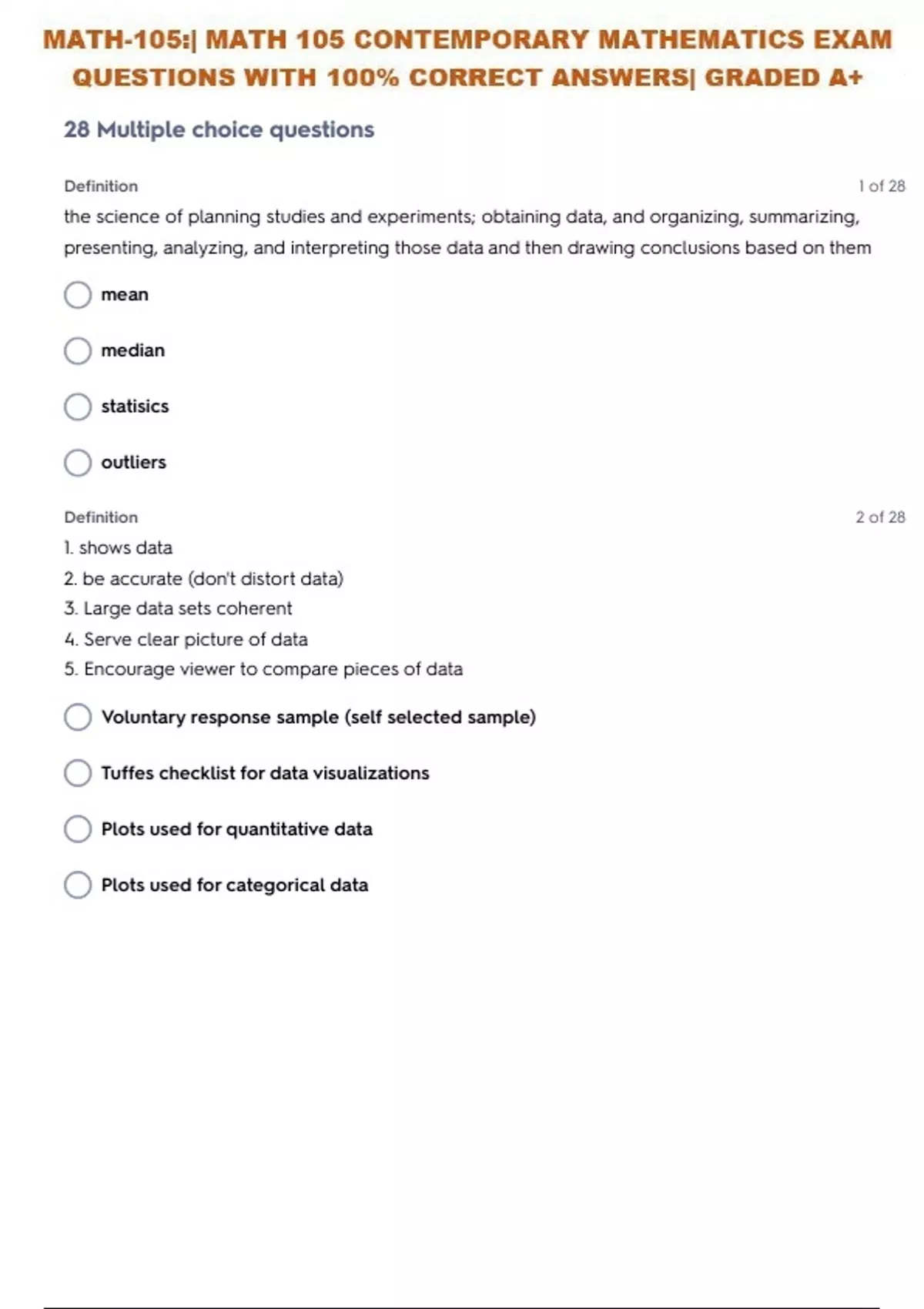 MATH-105:| MATH 105 CONTEMPORARY MATHEMATICS EXAM QUESTIONS WITH 100% CORRECT ANSWERS| GRADED A+

28 Multiple choice questions

Definition

1 of 28

the science of planning studies and experiments; obtaining data, and organizing, summarizing, presenting, analyzing, and interpreting those data and then drawing conclusions based on them

mean

median

statisics

outliers

Definition

2 of 28

1. shows data
2. be accurate (don't distort data)
3. Large data sets coherent
4. Serve clear picture of data
5. Encourage viewer to compare pieces of data

Voluntary response sample (self selected sample)

Tuffes checklist for data visualizations

Plots used for quantitative data

Plots used for categorical data